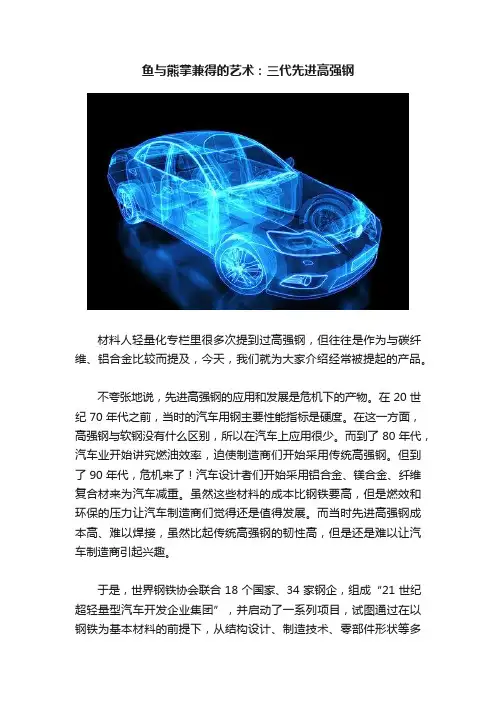 鱼与熊掌兼得的艺术：三代先进高强钢

材料人轻量化专栏里很多次提到过高强钢，但往往是作为与碳纤维、铝合金比较而提及，今天，我们就为大家介绍经常被提起的产品。

不夸张地说，先进高强钢的应用和发展是危机下的产物。在 20 世纪 70 年代之前，当时的汽车用钢主要性能指标是硬度。在这一方面，高强钢与软钢没有什么区别，所以在汽车上应用很少。而到了 80 年代，汽车业开始讲究燃油效率，迫使制造商们开始采用传统高强钢。但到了 90 年代，危机来了！汽车设计者们开始采用铝合金、镁合金、纤维复合材来为汽车减重。虽然这些材料的成本比钢铁要高，但是燃效和环保的压力让汽车制造商们觉得还是值得发展。而当时先进高强钢成本高、难以焊接，虽然比起传统高强钢的韧性高，但是还是难以让汽车制造商引起兴趣。

于是，世界钢铁协会联合 18 个国家、34 家钢企，组成“21 世纪超轻量型汽车开发企业集团”，并启动了一系列项目，试图通过在以钢铁为基本材料的前提下，从结构设计、制造技术、零部件形状等多